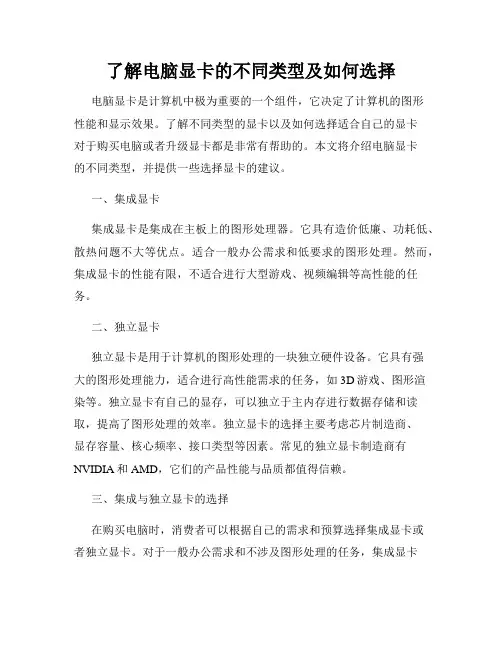 了解电脑显卡的不同类型及如何选择

电脑显卡是计算机中极为重要的一个组件，它决定了计算机的图形性能和显示效果。了解不同类型的显卡以及如何选择适合自己的显卡对于购买电脑或者升级显卡都是非常有帮助的。本文将介绍电脑显卡的不同类型，并提供一些选择显卡的建议。

一、集成显卡

集成显卡是集成在主板上的图形处理器。它具有造价低廉、功耗低、散热问题不大等优点。适合一般办公需求和低要求的图形处理。然而，集成显卡的性能有限，不适合进行大型游戏、视频编辑等高性能的任务。

二、独立显卡

独立显卡是用于计算机的图形处理的一块独立硬件设备。它具有强大的图形处理能力，适合进行高性能需求的任务，如 3D 游戏、图形渲染等。独立显卡有自己的显存，可以独立于主内存进行数据存储和读取，提高了图形处理的效率。独立显卡的选择主要考虑芯片制造商、显存容量、核心频率、接口类型等因素。常见的独立显卡制造商有 NVIDIA 和 AMD，它们的产品性能与品质都值得信赖。

三、集成与独立显卡的选择

在购买电脑时，消费者可以根据自己的需求和预算选择集成显卡或者独立显卡。对于一般办公需求和不涉及图形处理的任务，集成显卡